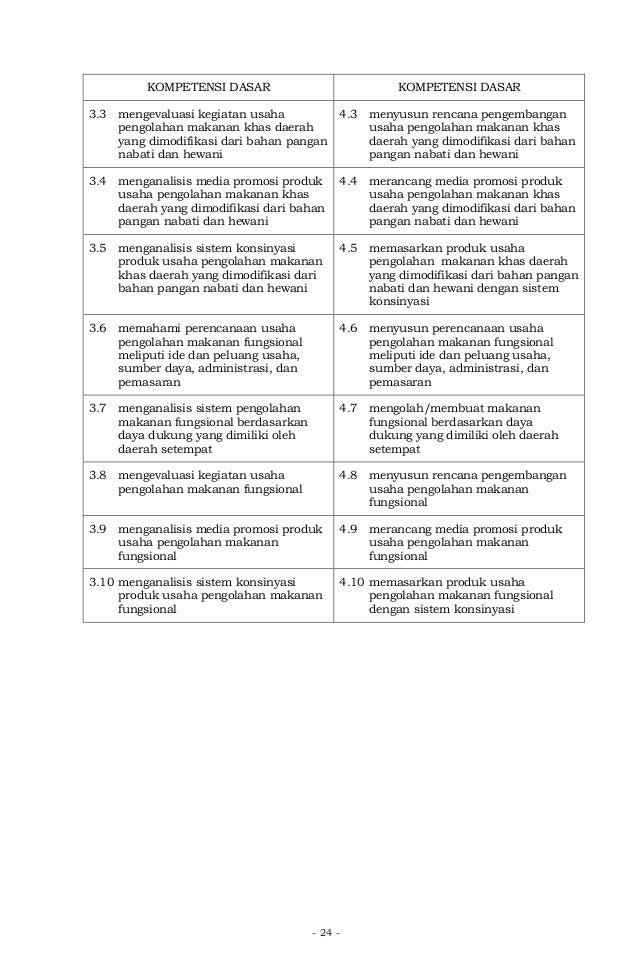 | KOMPETENSI DASAR | KOMPETENSI DASAR |
|---|---|
| 3.3 mengevaluasi kegiatan usaha pengolahan makanan khas daerah yang dimodifikasi dari bahan pangan nabati dan hewani | 4.3 menyusun rencana pengembangan usaha pengolahan makanan khas daerah yang dimodifikasi dari bahan pangan nabati dan hewani |
| 3.4 menganalisis media promosi produk usaha pengolahan makanan khas daerah yang dimodifikasi dari bahan pangan nabati dan hewani | 4.4 merancang media promosi produk usaha pengolahan makanan khas daerah yang dimodifikasi dari bahan pangan nabati dan hewani |
| 3.5 menganalisis sistem konsinyasi produk usaha pengolahan makanan khas daerah yang dimodifikasi dari bahan pangan nabati dan hewani | 4.5 memasarkan produk usaha pengolahan makanan khas daerah yang dimodifikasi dari bahan pangan nabati dan hewani dengan sistem konsinyasi |
| 3.6 memahami perencanaan usaha pengolahan makanan fungsional meliputi ide dan peluang usaha, sumber daya, administrasi, dan pemasaran | 4.6 menyusun perencanaan usaha pengolahan makanan fungsional meliputi ide dan peluang usaha, sumber daya, administrasi, dan pemasaran |
| 3.7 menganalisis sistem pengolahan makanan fungsional berdasarkan daya dukung yang dimiliki oleh daerah setempat | 4.7 mengolah/membuat makanan fungsional berdasarkan daya dukung yang dimiliki oleh daerah setempat |
| 3.8 mengevaluasi kegiatan usaha pengolahan makanan fungsional | 4.8 menyusun rencana pengembangan usaha pengolahan makanan fungsional |
| 3.9 menganalisis media promosi produk usaha pengolahan makanan fungsional | 4.9 merancang media promosi produk usaha pengolahan makanan fungsional |
| 3.10 menganalisis sistem konsinyasi produk usaha pengolahan makanan fungsional | 4.10 memasarkan produk usaha pengolahan makanan fungsional dengan sistem konsinyasi |

- 24 -